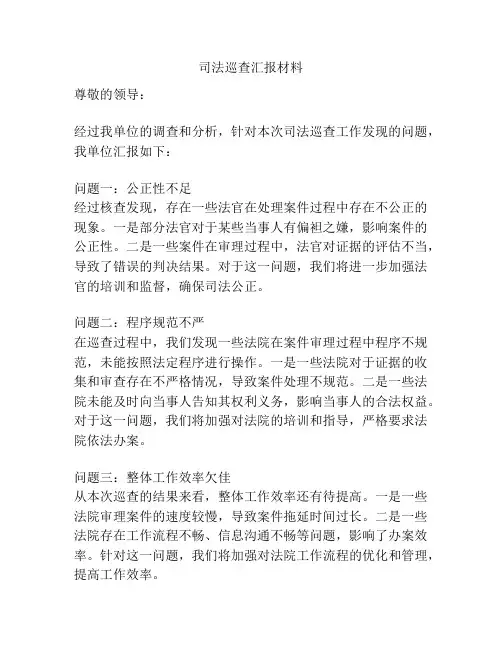 司法巡查汇报材料

尊敬的领导：

经过我单位的调查和分析，针对本次司法巡查工作发现的问题，我单位汇报如下：

问题一：公正性不足
经过核查发现，存在一些法官在处理案件过程中存在不公正的现象。一是部分法官对于某些当事人有偏袒之嫌，影响案件的公正性。二是一些案件在审理过程中，法官对证据的评估不当，导致了错误的判决结果。对于这一问题，我们将进一步加强法官的培训和监督，确保司法公正。

问题二：程序规范不严
在巡查过程中，我们发现一些法院在案件审理过程中程序不规范，未能按照法定程序进行操作。一是一些法院对于证据的收集和审查存在不严格情况，导致案件处理不规范。二是一些法院未能及时向当事人告知其权利义务，影响当事人的合法权益。对于这一问题，我们将加强对法院的培训和指导，严格要求法院依法办案。

问题三：整体工作效率欠佳
从本次巡查的结果来看，整体工作效率还有待提高。一是一些法院审理案件的速度较慢，导致案件拖延时间过长。二是一些法院存在工作流程不畅、信息沟通不畅等问题，影响了办案效率。针对这一问题，我们将加强对法院工作流程的优化和管理，提高工作效率。